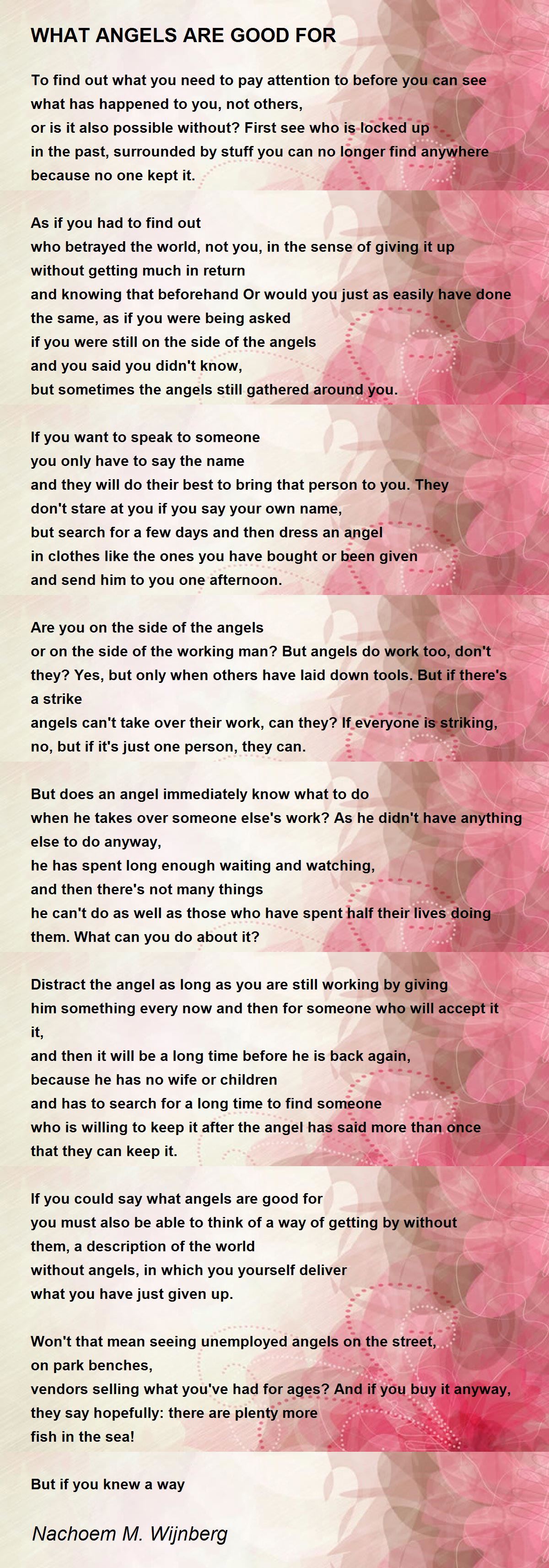 WHAT ANGELS ARE GOOD FOR

To find out what you need to pay attention to before you can see what has happened to you, not others,
or is it also possible without? First see who is locked up
in the past, surrounded by stuff you can no longer find anywhere
because no one kept it.

As if you had to find out
who betrayed the world, not you, in the sense of giving it up
without getting much in return
and knowing that beforehand Or would you just as easily have done the same, as if you were being asked
if you were still on the side of the angels
and you said you didn't know,
but sometimes the angels still gathered around you.

If you want to speak to someone
you only have to say the name
and they will do their best to bring that person to you. They don't stare at you if you say your own name,
but search for a few days and then dress an angel
in clothes like the ones you have bought or been given
and send him to you one afternoon.

Are you on the side of the angels
or on the side of the working man? But angels do work too, don't they? Yes, but only when others have laid down tools. But if there's a strike
angels can't take over their work, can they? If everyone is striking, no, but if it's just one person, they can.

But does an angel immediately know what to do
when he takes over someone else's work? As he didn't have anything else to do anyway,
he has spent long enough waiting and watching,
and then there's not many things
he can't do as well as those who have spent half their lives doing them. What can you do about it?

Distract the angel as long as you are still working by giving
him something every now and then for someone who will accept it it,
and then it will be a long time before he is back again,
because he has no wife or children
and has to search for a long time to find someone
who is willing to keep it after the angel has said more than once
that they can keep it.

If you could say what angels are good for
you must also be able to think of a way of getting by without them, a description of the world
without angels, in which you yourself deliver
what you have just given up.

Won't that mean seeing unemployed angels on the street,
on park benches,
vendors selling what you've had for ages? And if you buy it anyway, they say hopefully: there are plenty more
fish in the sea!

But if you knew a way

Nachoem M. Wijnberg